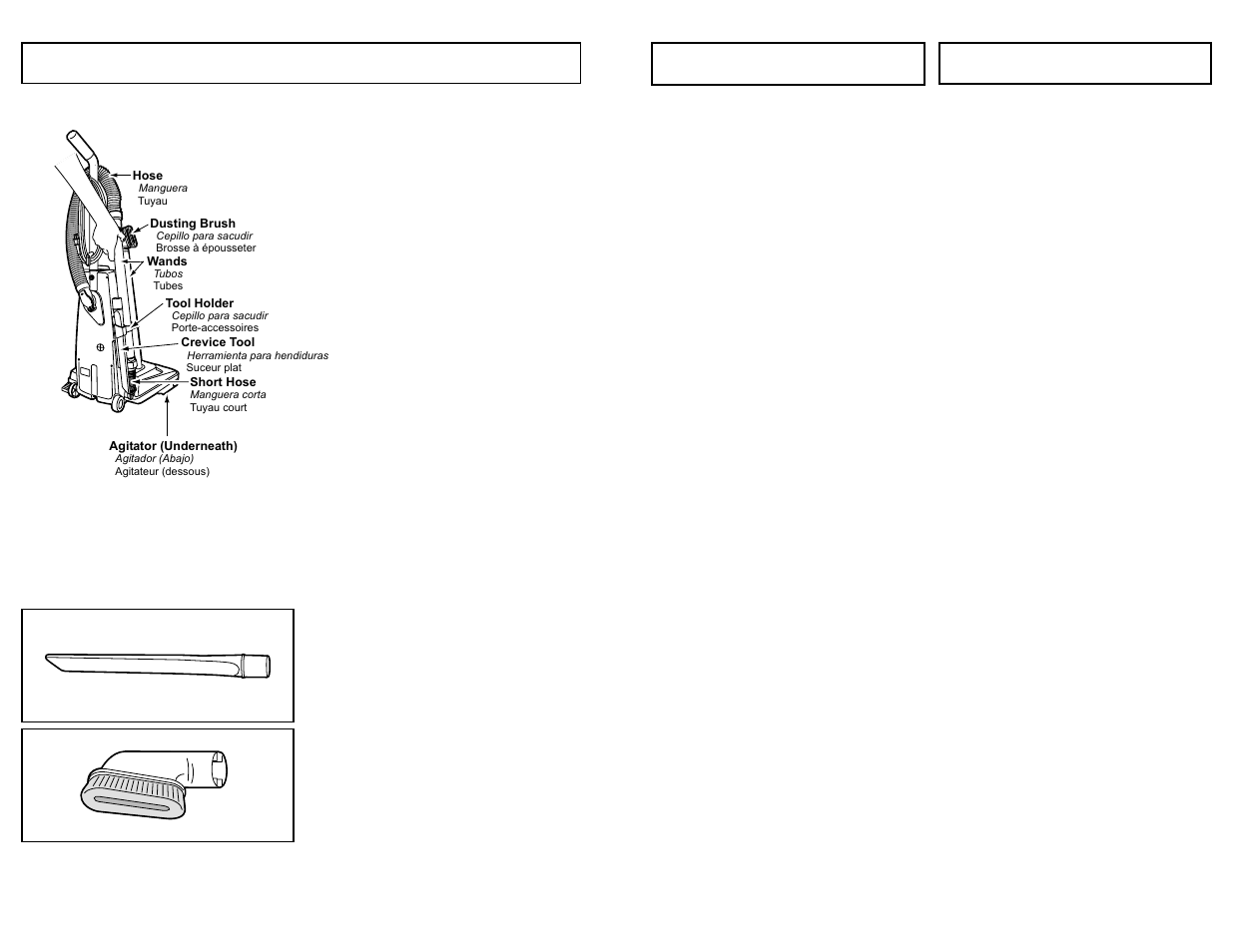 Hose
Manguera
Tuyau

Dusting Brush
Cepillo para sacudir
Brosse à épousseter

Wands
Tubos
Tubes

Tool Holder
Cepillo para sacudir
Porte-accessoires

Crevice Tool
Herramienta para hendiduras
Suceur plat

Short Hose
Manguera corta
Tuyau court

Agitator (Underneath)
Agitador (Abajo)
Agitateur (dessous)